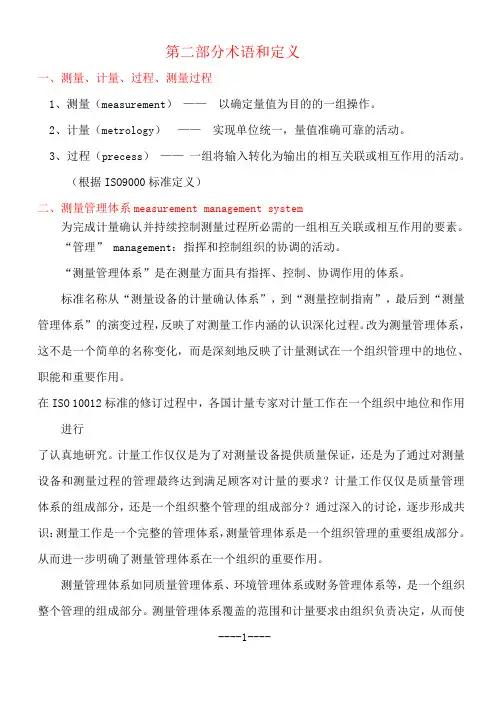 第二部分术语和定义

一、测量、计量、过程、测量过程

1、测量（measurement） —— 以确定量值为目的的一组操作。

2、计量（metrology） —— 实现单位统一，量值准确可靠的活动。

3、过程（precess） —— 一组将输入转化为输出的相互关联或相互作用的活动。

（根据 ISO9000 标准定义）

二、测量管理体系 measurement management system

为完成计量确认并持续控制测量过程所必需的一组相互关联或相互作用的要素。

“管理” management：指挥和控制组织的协调的活动。

“测量管理体系”是在测量方面具有指挥、控制、协调作用的体系。

标准名称从“测量设备的计量确认体系”，到“测量控制指南”，最后到“测量管理体系”的演变过程，反映了对测量工作内涵的认识深化过程。改为测量管理体系，这不是一个简单的名称变化，而是深刻地反映了计量测试在一个组织管理中的地位、职能和重要作用。

在 ISO 10012 标准的修订过程中，各国计量专家对计量工作在一个组织中地位和作用进行

了认真地研究。计量工作仅仅是为了对测量设备提供质量保证，还是为了通过对测量设备和测量过程的管理最终达到满足顾客对计量的要求？计量工作仅仅是质量管理体系的组成部分，还是一个组织整个管理的组成部分？通过深入的讨论，逐步形成共识：测量工作是一个完整的管理体系，测量管理体系是一个组织管理的重要组成部分。从而进一步明确了测量管理体系在一个组织的重要作用。

测量管理体系如同质量管理体系、环境管理体系或财务管理体系等，是一个组织整个管理的组成部分。测量管理体系覆盖的范围和计量要求由组织负责决定，从而使

----1----